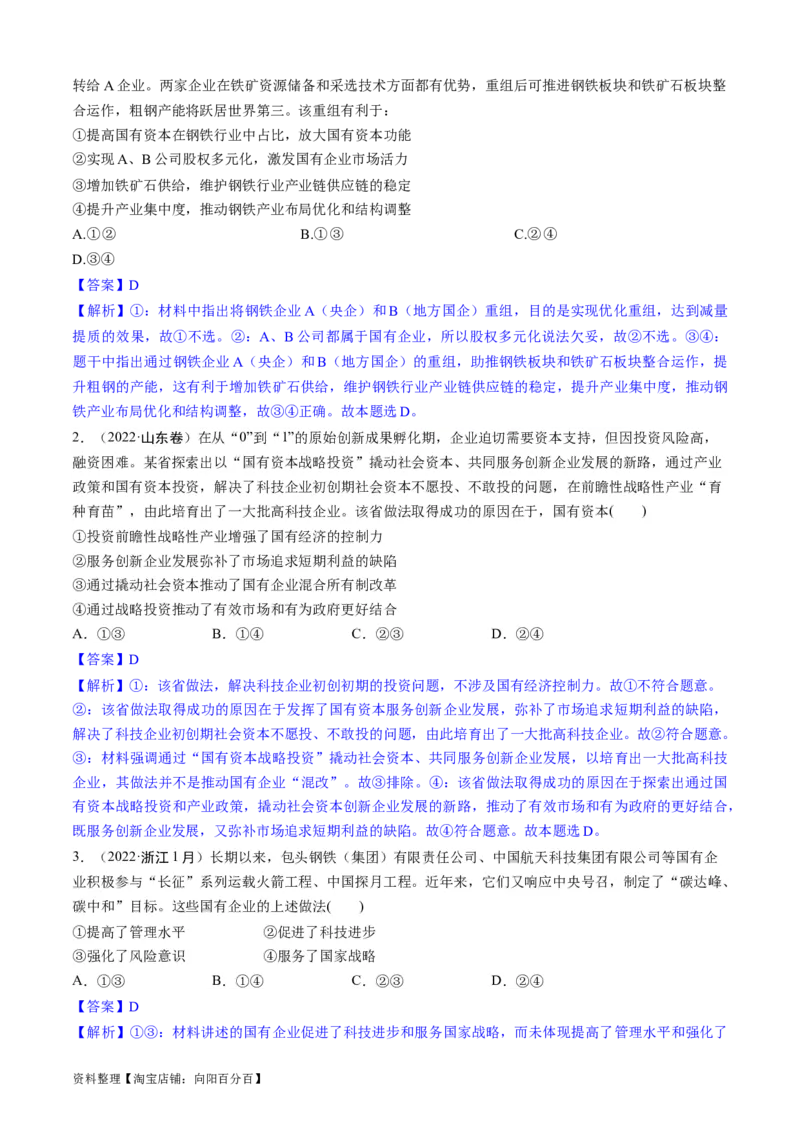 转给 A 企业。两家企业在铁矿资源储备和采选技术方面都有优势，重组后可推进钢铁板块和铁矿石板块整合运作，粗钢产能将跃居世界第三。该重组有利于：
①提高国有资本在钢铁行业中占比，放大国有资本功能
②实现 A、B 公司股权多元化，激发国有企业市场活力
③增加铁矿石供给，维护钢铁行业产业链供应链的稳定
④提升产业集中度，推动钢铁产业布局优化和结构调整
A.①② B.①③ C.②④
D.③④
【答案】D
【解析】①：材料中指出将钢铁企业 A（央企）和 B（地方国企）重组，目的是实现优化重组，达到减量提质的效果，故①不选。②：A、B 公司都属于国有企业，所以股权多元化说法欠妥，故②不选。③④：题干中指出通过钢铁企业 A（央企）和 B（地方国企）的重组，助推钢铁板块和铁矿石板块整合运作，提升粗钢的产能，这有利于增加铁矿石供给，维护钢铁行业产业链供应链的稳定，提升产业集中度，推动钢铁产业布局优化和结构调整，故③④正确。故本题选 D。
2．（2022·山东卷）在从“0”到“1”的原始创新成果孵化期，企业迫切需要资本支持，但因投资风险高，融资困难。某省探索出以“国有资本战略投资”撬动社会资本、共同服务创新企业发展的新路，通过产业政策和国有资本投资，解决了科技企业初创期社会资本不愿投、不敢投的问题，在前瞻性战略性产业“育种育苗”，由此培育出了一大批高科技企业。该省做法取得成功的原因在于，国有资本( )
①投资前瞻性战略性产业增强了国有经济的控制力
②服务创新企业发展弥补了市场追求短期利益的缺陷
③通过撬动社会资本推动了国有企业混合所有制改革
④通过战略投资推动了有效市场和有为政府更好结合
A．①③ B．①④ C．②③ D．②④
【答案】D
【解析】①：该省做法，解决科技企业初创初期的投资问题，不涉及国有经济控制力。故①不符合题意。②：该省做法取得成功的原因在于发挥了国有资本服务创新企业发展，弥补了市场追求短期利益的缺陷，解决了科技企业初创期社会资本不愿投、不敢投的问题，由此培育出了一大批高科技企业。故②符合题意。③：材料强调通过“国有资本战略投资”撬动社会资本、共同服务创新企业发展，以培育出一大批高科技企业，其做法并不是推动国有企业“混改”。故③排除。④：该省做法取得成功的原因在于探索出通过国有资本战略投资和产业政策，撬动社会资本创新企业发展的新路，推动了有效市场和有为政府的更好结合，既服务创新企业发展，又弥补市场追求短期利益的缺陷。故④符合题意。故本题选 D。
3．（2022·浙江 1 月）长期以来，包头钢铁（集团）有限责任公司、中国航天科技集团有限公司等国有企业积极参与“长征”系列运载火箭工程、中国探月工程。近年来，它们又响应中央号召，制定了“碳达峰、碳中和”目标。这些国有企业的上述做法( )
①提高了管理水平 ②促进了科技进步
③强化了风险意识 ④服务了国家战略
A．①③ B．①④ C．②③ D．②④
【答案】D
【解析】①③：材料讲述的国有企业促进了科技进步和服务国家战略，而未体现提高了管理水平和强化了

资料整理【淘宝店铺：向阳百分百】